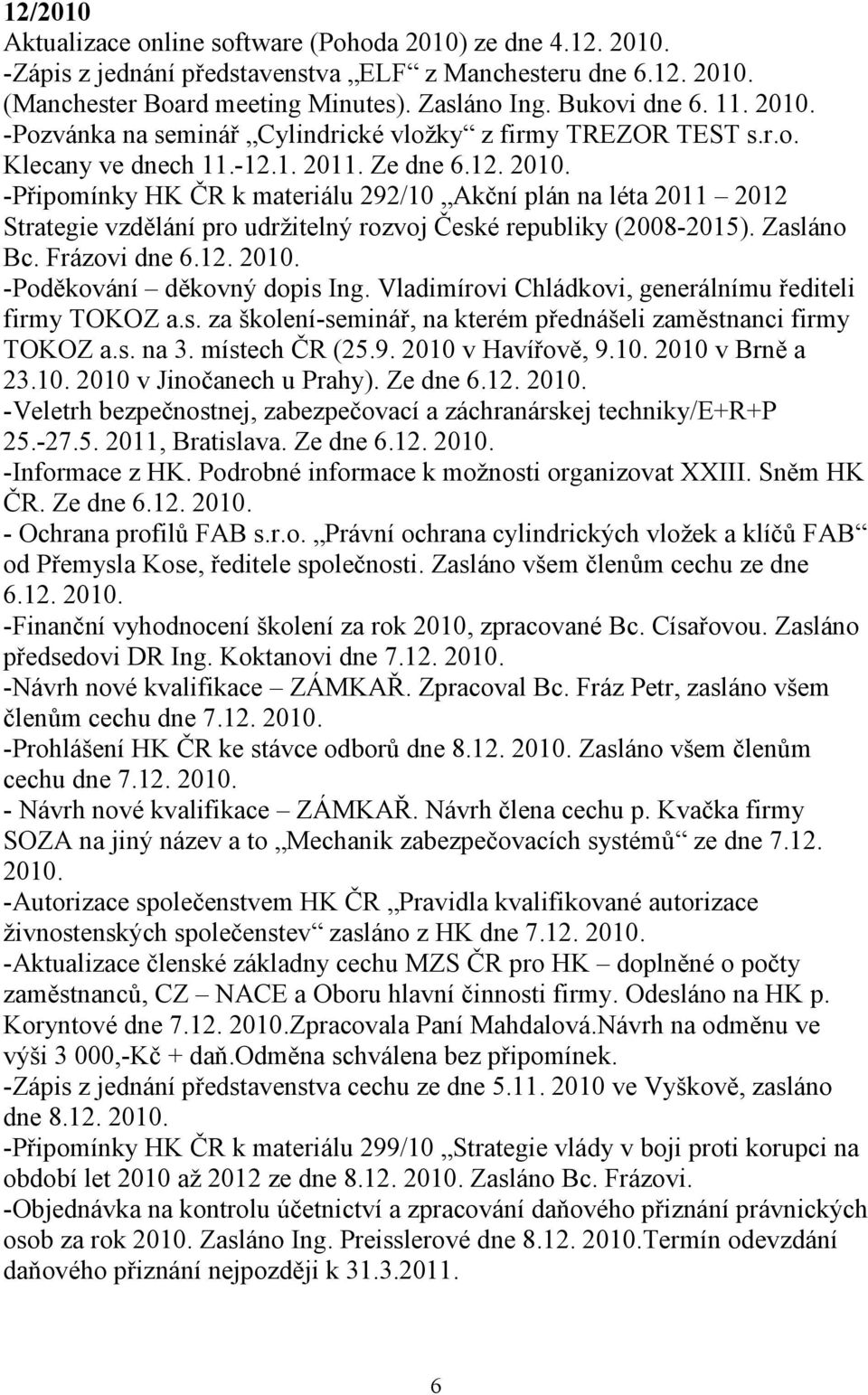 12/2010
Aktualizace online software (Pohoda 2010) ze dne 4.12. 2010.
-Zápis z jednání představenstva „ELF“ z Manchesteru dne 6.12. 2010. (Manchester Board meeting Minutes). Zasláno Ing. Bukovi dne 6. 11. 2010.
-Pozvánka na seminář „Cylindrické vložky“ z firmy TREZOR TEST s.r.o. Klecany ve dnech 11.-12.1. 2011. Ze dne 6.12. 2010.
-Připomínky HK ČR k materiálu 292/10 „Akční plán na léta 2011 – 2012 Strategie vzdělání pro udržitelný rozvoj České republiky (2008-2015). Zasláno Bc. Frázovi dne 6.12. 2010.
-Poděkování – děkovný dopis Ing. Vladimírovi Chládkovi, generálnímu řediteli firmy TOKOZ a.s. za školení-seminář, na kterém přednášeli zaměstnanci firmy TOKOZ a.s. na 3. místech ČR (25.9. 2010 v Havířově, 9.10. 2010 v Brně a 23.10. 2010 v Jinočanech u Prahy). Ze dne 6.12. 2010.
-Veletrh bezpečnostnej, zabezpečovací a záchranárskej techniky/E+R+P 25.-27.5. 2011, Bratislava. Ze dne 6.12. 2010.
-Informace z HK. Podrobné informace k možnosti organizovat XXIII. Sněm HK ČR. Ze dne 6.12. 2010.
- Ochrana profilů FAB s.r.o. „Právní ochrana cylindrických vložek a klíčů FAB“ od Přemysla Kose, ředitele společnosti. Zasláno všem členům cechu ze dne 6.12. 2010.
-Finanční vyhodnocení školení za rok 2010, zpracované Bc. Císařovou. Zasláno předsedovi DR Ing. Koktanovi dne 7.12. 2010.
-Návrh nové kvalifikace – ZÁMKAŘ. Zpracoval Bc. Fráz Petr, zasláno všem členům cechu dne 7.12. 2010.
-Prohlášení HK ČR ke stávce odborů dne 8.12. 2010. Zasláno všem členům cechu dne 7.12. 2010.
- Návrh nové kvalifikace – ZÁMKAŘ. Návrh člena cechu p. Kvačka firmy SOZA na jiný název a to „Mechanik zabezpečovacích systémů“ ze dne 7.12. 2010.
-Autorizace společenstvem HK ČR „Pravidla kvalifikované autorizace živnostenských společenstev“ zasláno z HK dne 7.12. 2010.
-Aktualizace členské základny cechu MZS ČR pro HK – doplněné o počty zaměstnanců, CZ – NACE a Oboru hlavní činnosti firmy. Odesláno na HK p. Koryntové dne 7.12. 2010.Zpracovala Paní Mahdalová.Návrh na odměnu ve výši 3 000,-Kč + daň.Odměna schválena bez připomínek.
-Zápis z jednání představenstva cechu ze dne 5.11. 2010 ve Vyškově, zasláno dne 8.12. 2010.
-Připomínky HK ČR k materiálu 299/10 „Strategie vlády v boji proti korupci na období let 2010 až 2012 ze dne 8.12. 2010. Zasláno Bc. Frázovi.
-Objednávka na kontrolu účetnictví a zpracování daňového přiznání právnických osob za rok 2010. Zasláno Ing. Preisslerové dne 8.12. 2010.Termín odevzdání daňového přiznání nejpozději k 31.3.2011.

6